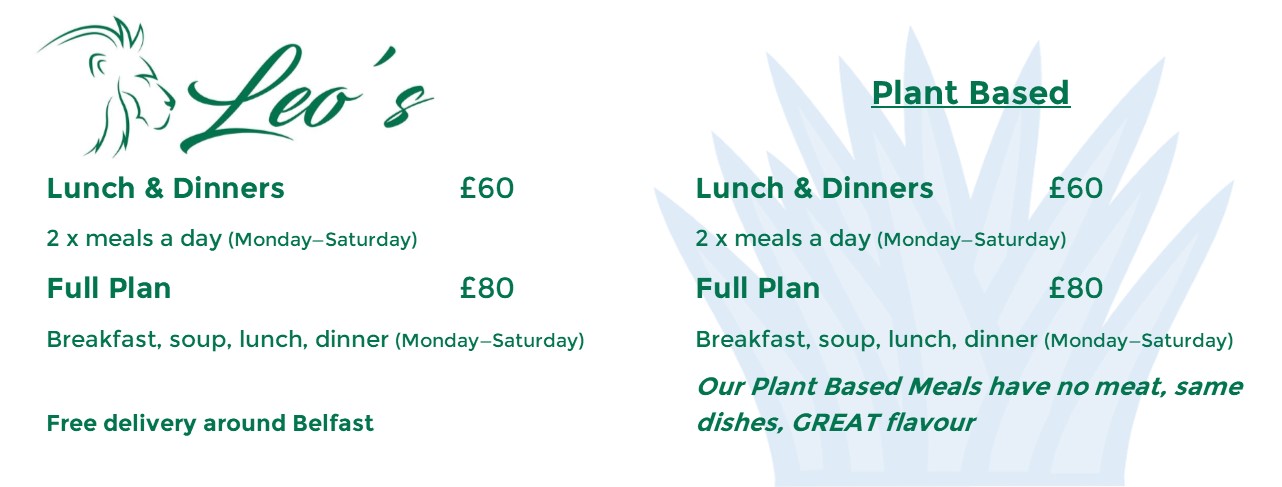 Leo's

Lunch & Dinners £60

2 x meals a day (Monday–Saturday)

Full Plan £80

Breakfast, soup, lunch, dinner (Monday–Saturday)

Free delivery around Belfast

Plant Based

Lunch & Dinners £60

2 x meals a day (Monday–Saturday)

Full Plan £80

Breakfast, soup, lunch, dinner (Monday–Saturday)

Our Plant Based Meals have no meat, same dishes, GREAT flavour